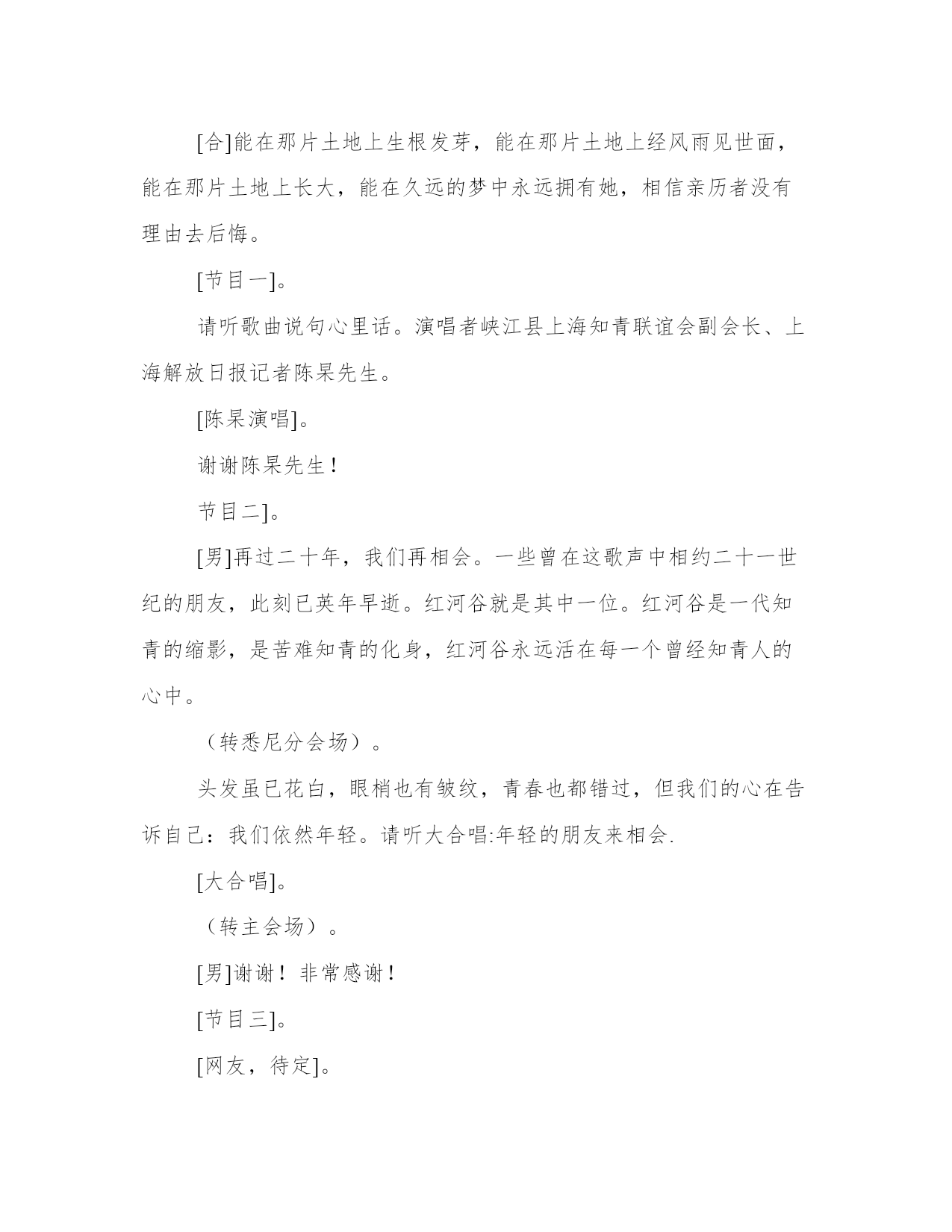 [合]能在那片土地上生根发芽，能在那片土地上经风雨见世面，能在那片土地上长大，能在久远的梦中永远拥有她，相信亲历者没有理由去后悔。

[节目一]。

请听歌曲说句心里话。演唱者峡江县上海知青联谊会副会长、上海解放日报记者陈杲先生。

[陈杲演唱]。

谢谢陈杲先生！

节目二]。

[男]再过二十年，我们再相会。一些曾在这歌声中相约二十一世纪的朋友，此刻已英年早逝。红河谷就是其中一位。红河谷是一代知青的缩影，是苦难知青的化身，红河谷永远活在每一个曾经知青人的心中。

（转悉尼分会场）。

头发虽已花白，眼梢也有皱纹，青春也都错过，但我们的心在告诉自己：我们依然年轻。请听大合唱:年轻的朋友来相会.

[大合唱]。

（转主会场）。

[男]谢谢！非常感谢！

[节目三]。

[网友，待定]。